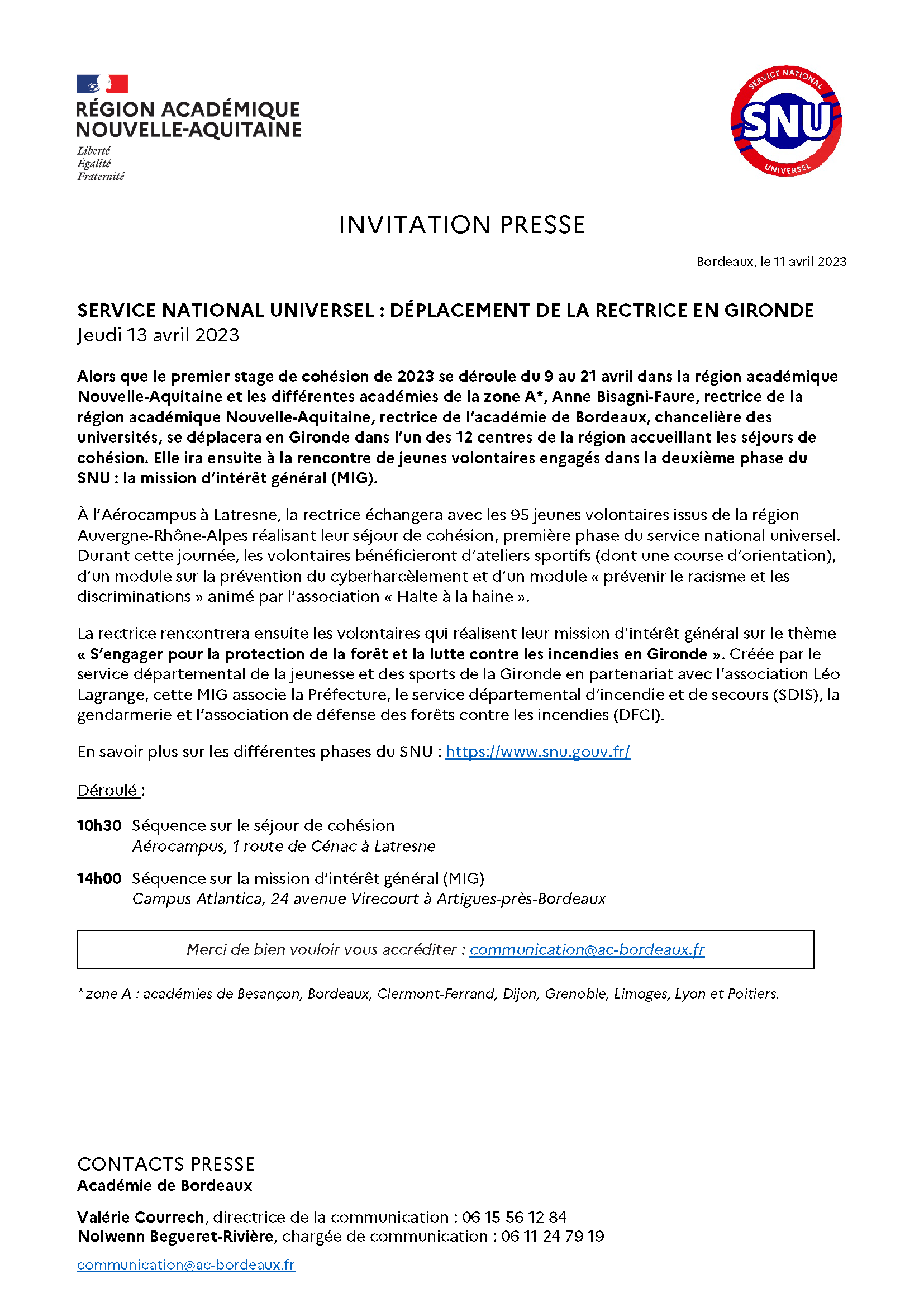 RÉGION ACADÉMIQUE
NOUVELLE-AQUITAINE
Liberté
Égalité
Fraternité

SERVICE NATIONAL
SNU
UNIVERSEL

INVITATION PRESSE

Bordeaux, le 11 avril 2023

SERVICE NATIONAL UNIVERSEL : DÉPLACEMENT DE LA RECTRICE EN GIRONDE
Jeudi 13 avril 2023

Alors que le premier stage de cohésion de 2023 se déroule du 9 au 21 avril dans la région académique Nouvelle-Aquitaine et les différentes académies de la zone A*, Anne Bisagni-Faure, rectrice de la région académique Nouvelle-Aquitaine, rectrice de l'académie de Bordeaux, chancelière des universités, se déplacera en Gironde dans l'un des 12 centres de la région accueillant les séjours de cohésion. Elle ira ensuite à la rencontre de jeunes volontaires engagés dans la deuxième phase du SNU : la mission d'intérêt général (MIG).

À l'Aérocampus à Latresne, la rectrice échangera avec les 95 jeunes volontaires issus de la région Auvergne-Rhône-Alpes réalisant leur séjour de cohésion, première phase du service national universel. Durant cette journée, les volontaires bénéficieront d'ateliers sportifs (dont une course d'orientation), d'un module sur la prévention du cyberharcèlement et d'un module « prévenir le racisme et les discriminations » animé par l'association « Halte à la haine ».

La rectrice rencontrera ensuite les volontaires qui réalisent leur mission d'intérêt général sur le thème « S'engager pour la protection de la forêt et la lutte contre les incendies en Gironde ». Créée par le service départemental de la jeunesse et des sports de la Gironde en partenariat avec l'association Léo Lagrange, cette MIG associe la Préfecture, le service départemental d'incendie et de secours (SDIS), la gendarmerie et l'association de défense des forêts contre les incendies (DFCI).

En savoir plus sur les différentes phases du SNU : https://www.snu.gouv.fr/

Déroulé :

10h30 Séquence sur le séjour de cohésion
Aérocampus, 1 route de Cénac à Latresne

14h00 Séquence sur la mission d'intérêt général (MIG)
Campus Atlantica, 24 avenue Virecourt à Artigues-près-Bordeaux

Merci de bien vouloir vous accréditer : communication@ac-bordeaux.fr

* zone A : académies de Besançon, Bordeaux, Clermont-Ferrand, Dijon, Grenoble, Limoges, Lyon et Poitiers.

CONTACTS PRESSE
Académie de Bordeaux

Valérie Courrech, directrice de la communication : 06 15 56 12 84
Nolwenn Begueret-Rivière, chargée de communication : 06 11 24 79 19

communication@ac-bordeaux.fr